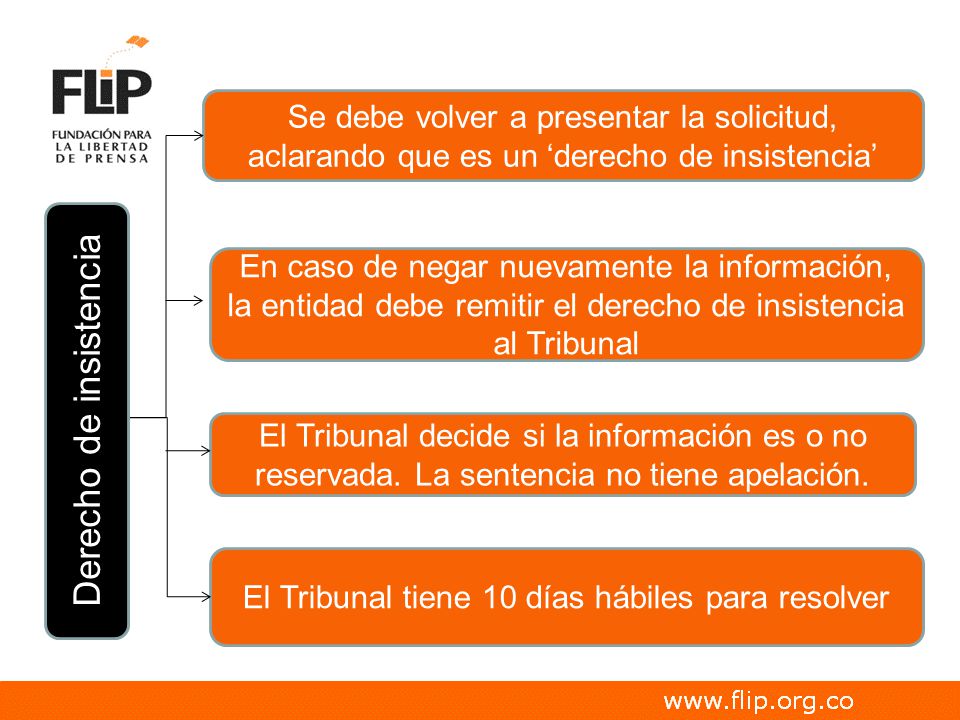 FLiP
FUNDACIÓN PARA LA LIBERTAD DE PRENSA

Derecho de insistencia

Se debe volver a presentar la solicitud, aclarando que es un ‘derecho de insistencia’

En caso de negar nuevamente la información, la entidad debe remitir el derecho de insistencia al Tribunal

El Tribunal decide si la información es o no reservada. La sentencia no tiene apelación.

El Tribunal tiene 10 días hábiles para resolver

www.flip.org.co